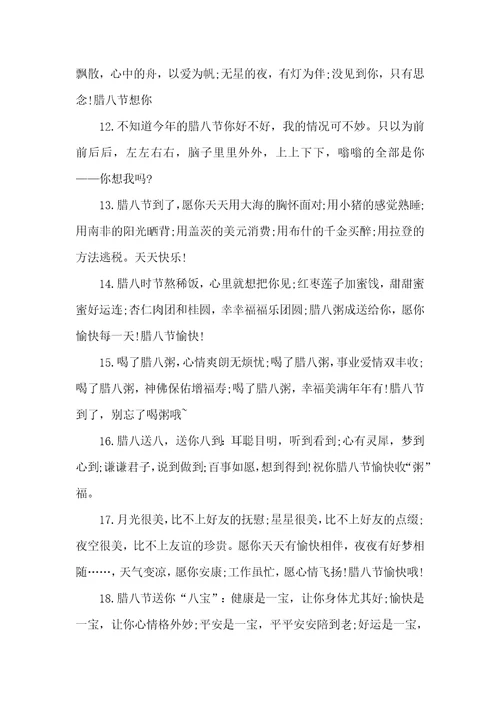 飘散，心中的舟，以爱为帆;无星的夜，有灯为伴;没见到你，只有思念!腊八节想你

12.不知道今年的腊八节你好不好，我的情况可不妙。只以为前前后后，左左右右，脑子里里外外，上上下下，嗡嗡的全部是你——你想我吗?

13.腊八节到了，愿你天天用大海的胸怀面对;用小猪的感觉熟睡;用南非的阳光晒背;用盖茨的美元消费;用布什的千金买醉;用拉登的方法逃税。天天快乐!

14.腊八时节熬稀饭，心里就想把你见;红枣莲子加蜜饯，甜甜蜜蜜好运连;杏仁肉团和桂圆，幸幸福福乐团圆;腊八粥成送给你，愿你愉快每一天!腊八节愉快!

15.喝了腊八粥，心情爽朗无烦忧;喝了腊八粥，事业爱情双丰收;喝了腊八粥，神佛保佑增福寿;喝了腊八粥，幸福美满年年有!腊八节到了，别忘了喝粥哦~

16.腊八送八，送你八到：耳聪目明，听到看到;心有灵犀，梦到心到;谦谦君子，说到做到;百事如愿，想到得到!祝你腊八节愉快收“粥”福。

17.月光很美，比不上好友的抚慰;星星很美，比不上好友的点缀;夜空很美，比不上友谊的珍贵。愿你天天有愉快相伴，夜夜有好梦相随……，天气变凉，愿你安康;工作虽忙，愿心情飞扬!腊八节愉快哦!

18.腊八节送你“八宝”：健康是一宝，让你身体尤其好;愉快是一宝，让你心情格外妙;平安是一宝，平平安安陪到老;好运是一宝，